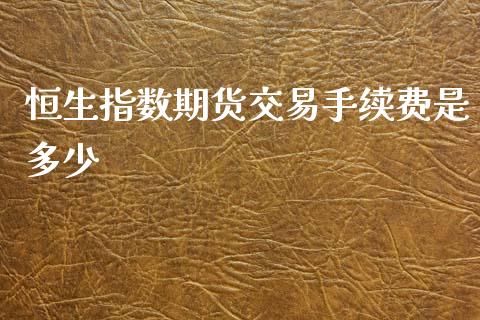 恒生指数期货交易手续费是多少